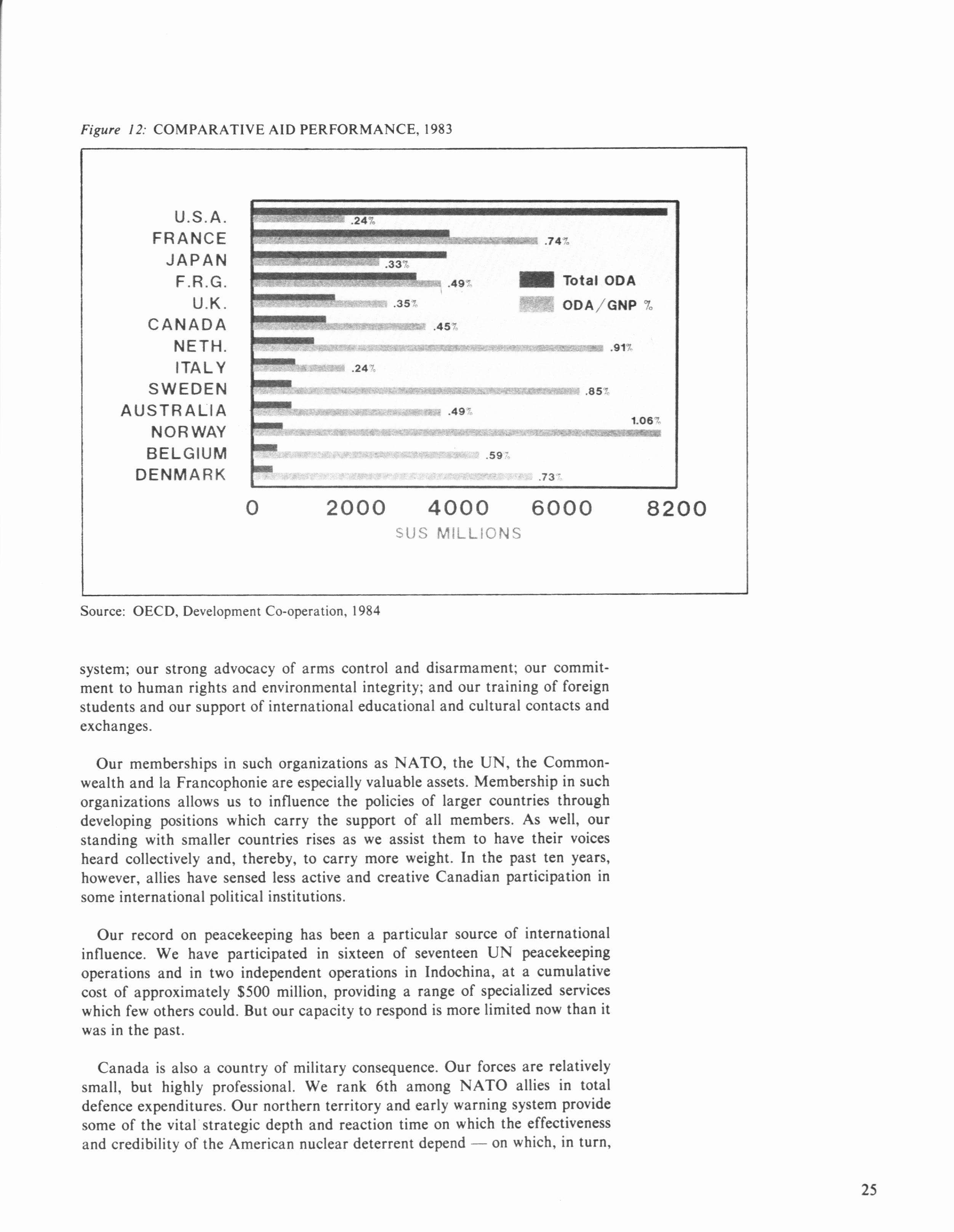 Figure 12: COMPARATIVE AID PERFORMANCE, 1983

U.S.A.
FRANCE
JAPAN
F.R.G.
U.K.
CANADA
NETH.
ITALY
SWEDEN
AUSTRALIA
NORWAY
BELGIUM
DENMARK

.24%
.74%
.33%
.49%
.35%
.45%
.91%
.24%
.85%
.49%
1.06%
.59%
.73%

Total ODA
ODA/GNP %

0 2000 4000 6000 8200
$US MILLIONS

Source: OECD, Development Co-operation, 1984

system; our strong advocacy of arms control and disarmament; our commitment to human rights and environmental integrity; and our training of foreign students and our support of international educational and cultural contacts and exchanges.

Our memberships in such organizations as NATO, the UN, the Commonwealth and la Francophonie are especially valuable assets. Membership in such organizations allows us to influence the policies of larger countries through developing positions which carry the support of all members. As well, our standing with smaller countries rises as we assist them to have their voices heard collectively and, thereby, to carry more weight. In the past ten years, however, allies have sensed less active and creative Canadian participation in some international political institutions.

Our record on peacekeeping has been a particular source of international influence. We have participated in sixteen of seventeen UN peacekeeping operations and in two independent operations in Indochina, at a cumulative cost of approximately $500 million, providing a range of specialized services which few others could. But our capacity to respond is more limited now than it was in the past.

Canada is also a country of military consequence. Our forces are relatively small, but highly professional. We rank 6th among NATO allies in total defence expenditures. Our northern territory and early warning system provide some of the vital strategic depth and reaction time on which the effectiveness and credibility of the American nuclear deterrent depend — on which, in turn,

25